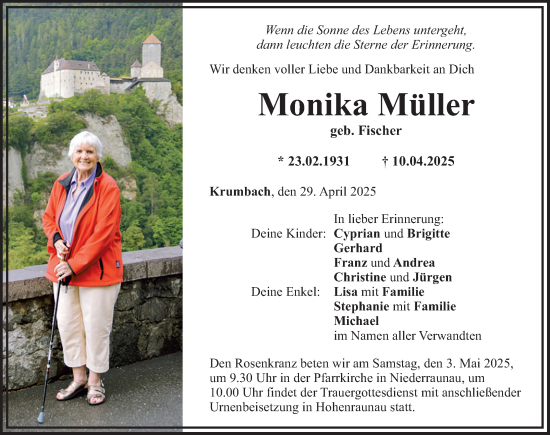 Wenn die Sonne des Lebens untergeht,
dann leuchten die Sterne der Erinnerung.

Wir denken voller Liebe und Dankbarkeit an Dich

Monika Müller

geb. Fischer

* 23.02.1931 † 10.04.2025

Krumbach, den 29. April 2025

In lieber Erinnerung:
Deine Kinder: Cyprian und Brigitte
Gerhard
Franz und Andrea
Christine und Jürgen
Deine Enkel: Lisa mit Familie
Stephanie mit Familie
Michael
im Namen aller Verwandten

Den Rosenkranz beten wir am Samstag, den 3. Mai 2025, um 9.30 Uhr in der Pfarrkirche in Niederraunau, um 10.00 Uhr findet der Trauergottesdienst mit anschließender Urnenbeisetzung in Hohenraunau statt.